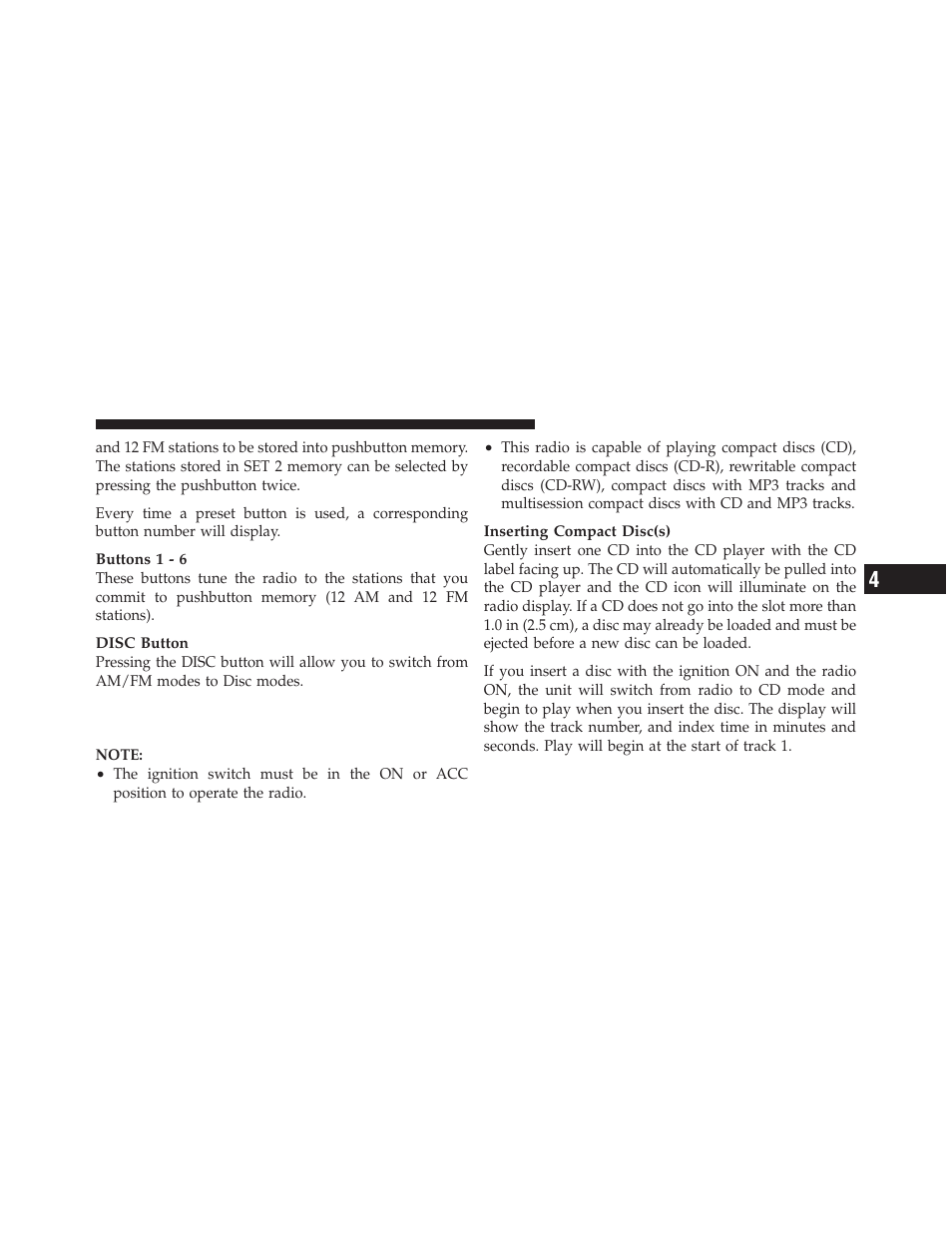 and 12 FM stations to be stored into pushbutton memory. The stations stored in SET 2 memory can be selected by pressing the pushbutton twice.

Every time a preset button is used, a corresponding button number will display.

Buttons 1 - 6
These buttons tune the radio to the stations that you commit to pushbutton memory (12 AM and 12 FM stations).

DISC Button
Pressing the DISC button will allow you to switch from AM/FM modes to Disc modes.

NOTE:
• The ignition switch must be in the ON or ACC position to operate the radio.

• This radio is capable of playing compact discs (CD), recordable compact discs (CD-R), rewritable compact discs (CD-RW), compact discs with MP3 tracks and multisession compact discs with CD and MP3 tracks.

Inserting Compact Disc(s)
Gently insert one CD into the CD player with the CD label facing up. The CD will automatically be pulled into the CD player and the CD icon will illuminate on the radio display. If a CD does not go into the slot more than 1.0 in (2.5 cm), a disc may already be loaded and must be ejected before a new disc can be loaded.

If you insert a disc with the ignition ON and the radio ON, the unit will switch from radio to CD mode and begin to play when you insert the disc. The display will show the track number, and index time in minutes and seconds. Play will begin at the start of track 1.

4